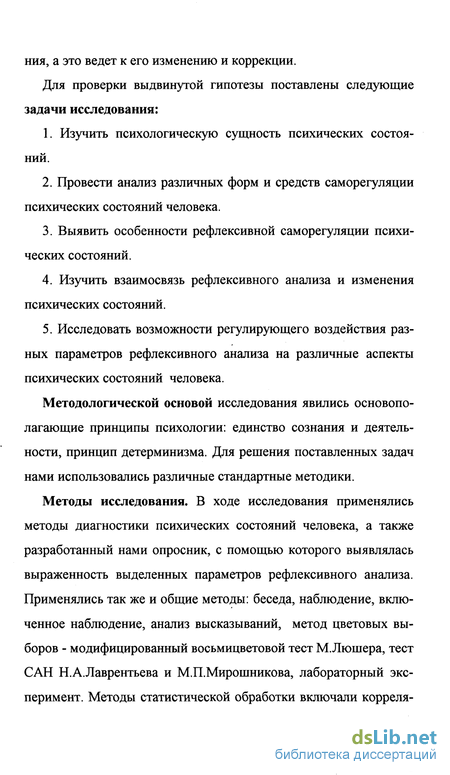 ния, а это ведет к его изменению и коррекции.

Для проверки выдвинутой гипотезы поставлены следующие **задачи исследования:**

1. Изучить психологическую сущность психических состояний.

2. Провести анализ различных форм и средств саморегуляции психических состояний человека.

3. Выявить особенности рефлексивной саморегуляции психических состояний.

4. Изучить взаимосвязь рефлексивного анализа и изменения психических состояний.

5. Исследовать возможности регулирующего воздействия разных параметров рефлексивного анализа на различные аспекты психических состояний человека.

**Методологической основой** исследования явились основополагающие принципы психологии: единство сознания и деятельности, принцип детерминизма. Для решения поставленных задач нами использовались различные стандартные методики.

**Методы исследования.** В ходе исследования применялись методы диагностики психических состояний человека, а также разработанный нами опросник, с помощью которого выявлялась выраженность выделенных параметров рефлексивного анализа. Применялись так же и общие методы: беседа, наблюдение, включенное наблюдение, анализ высказываний, метод цветовых выборов - модифицированный восьмицветовой тест М.Люшера, тест САН Н.А.Лаврентьева и М.П.Мирошникова, лабораторный эксперимент. Методы статистической обработки включали корреля-

dsLib.net
библиотека диссертаций